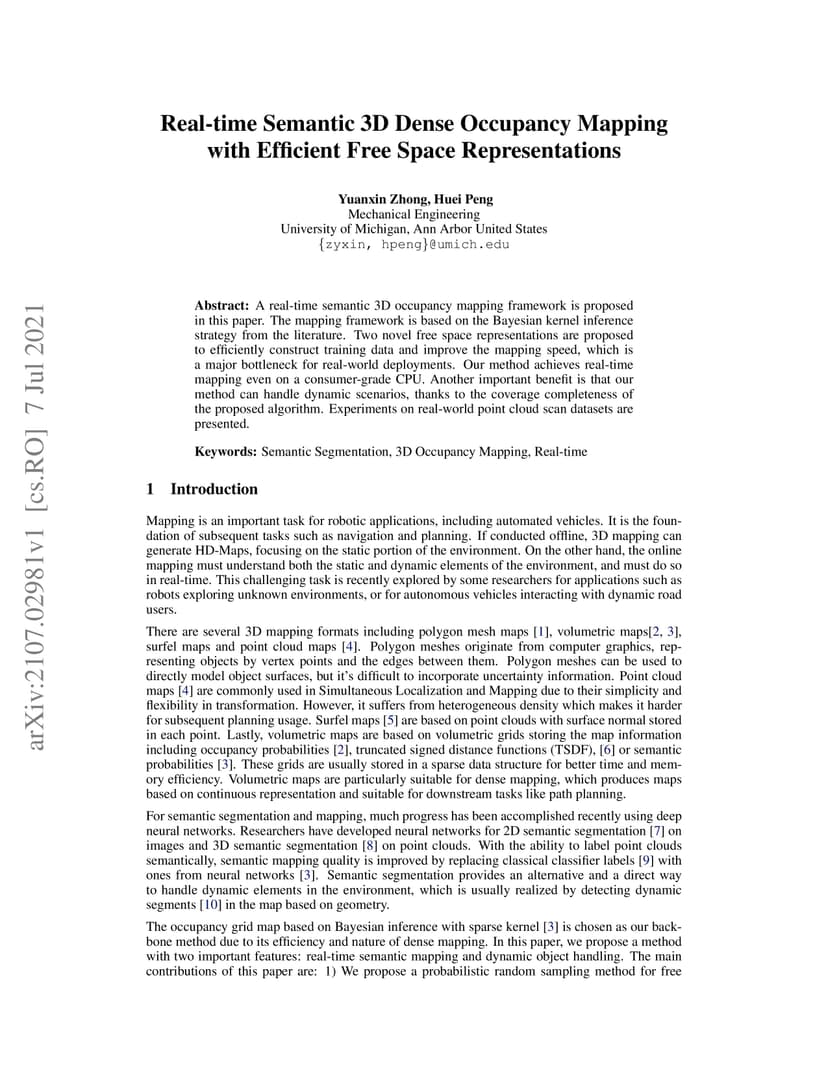 arXiv:2107.02981v1 [cs.RO] 7 Jul 2021

Real-time Semantic 3D Dense Occupancy Mapping with Efficient Free Space Representations

Yuanxin Zhong, Huei Peng
Mechanical Engineering
University of Michigan, Ann Arbor United States
{zyxin, hpeng}@umich.edu

Abstract: A real-time semantic 3D occupancy mapping framework is proposed in this paper. The mapping framework is based on the Bayesian kernel inference strategy from the literature. Two novel free space representations are proposed to efficiently construct training data and improve the mapping speed, which is a major bottleneck for real-world deployments. Our method achieves real-time mapping even on a consumer-grade CPU. Another important benefit is that our method can handle dynamic scenarios, thanks to the coverage completeness of the proposed algorithm. Experiments on real-world point cloud scan datasets are presented.

Keywords: Semantic Segmentation, 3D Occupancy Mapping, Real-time

1 Introduction

Mapping is an important task for robotic applications, including automated vehicles. It is the foundation of subsequent tasks such as navigation and planning. If conducted offline, 3D mapping can generate HD-Maps, focusing on the static portion of the environment. On the other hand, the online mapping must understand both the static and dynamic elements of the environment, and must do so in real-time. This challenging task is recently explored by some researchers for applications such as robots exploring unknown environments, or for autonomous vehicles interacting with dynamic road users.

There are several 3D mapping formats including polygon mesh maps [1], volumetric maps[2, 3], surfel maps and point cloud maps [4]. Polygon meshes originate from computer graphics, representing objects by vertex points and the edges between them. Polygon meshes can be used to directly model object surfaces, but it's difficult to incorporate uncertainty information. Point cloud maps [4] are commonly used in Simultaneous Localization and Mapping due to their simplicity and flexibility in transformation. However, it suffers from heterogeneous density which makes it harder for subsequent planning usage. Surfel maps [5] are based on point clouds with surface normal stored in each point. Lastly, volumetric maps are based on volumetric grids storing the map information including occupancy probabilities [2], truncated signed distance functions (TSDF), [6] or semantic probabilities [3]. These grids are usually stored in a sparse data structure for better time and memory efficiency. Volumetric maps are particularly suitable for dense mapping, which produces maps based on continuous representation and suitable for downstream tasks like path planning.

For semantic segmentation and mapping, much progress has been accomplished recently using deep neural networks. Researchers have developed neural networks for 2D semantic segmentation [7] on images and 3D semantic segmentation [8] on point clouds. With the ability to label point clouds semantically, semantic mapping quality is improved by replacing classical classifier labels [9] with ones from neural networks [3]. Semantic segmentation provides an alternative and a direct way to handle dynamic elements in the environment, which is usually realized by detecting dynamic segments [10] in the map based on geometry.

The occupancy grid map based on Bayesian inference with sparse kernel [3] is chosen as our backbone method due to its efficiency and nature of dense mapping. In this paper, we propose a method with two important features: real-time semantic mapping and dynamic object handling. The main contributions of this paper are: 1) We propose a probabilistic random sampling method for free